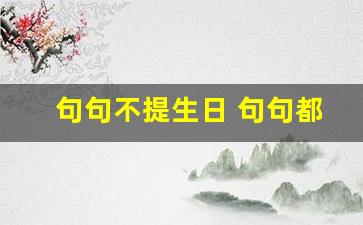 句句不提生日 句句都